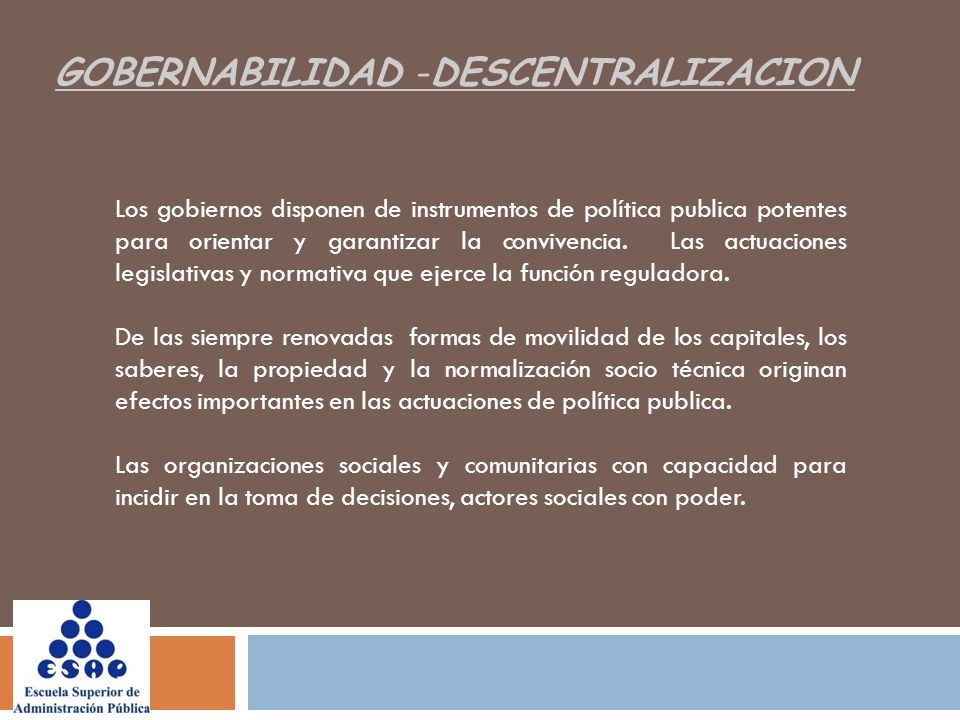 GOBERNABILIDAD -DESCENTRALIZACION

Los gobiernos disponen de instrumentos de política publica potentes para orientar y garantizar la convivencia. Las actuaciones legislativas y normativa que ejerce la función reguladora.

De las siempre renovadas formas de movilidad de los capitales, los saberes, la propiedad y la normalización socio técnica originan efectos importantes en las actuaciones de política publica.

Las organizaciones sociales y comunitarias con capacidad para incidir en la toma de decisiones, actores sociales con poder.

ESAP
Escuela Superior de Administración Pública